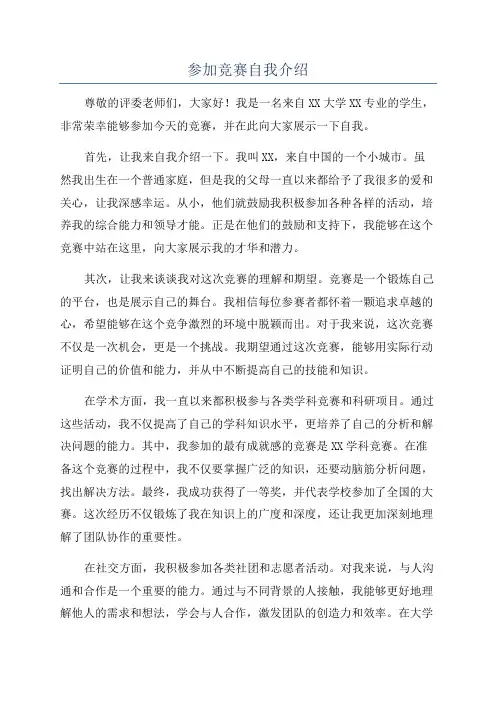 参加竞赛自我介绍

尊敬的评委老师们，大家好！我是一名来自XX大学XX专业的学生，非常荣幸能够参加今天的竞赛，并在此向大家展示一下自我。

首先，让我来自我介绍一下。我叫XX，来自中国的一个小城市。虽然我出生在一个普通家庭，但是我的父母一直以来都给予了我很多的爱和关心，让我深感幸运。从小，他们就鼓励我积极参加各种各样的活动，培养我的综合能力和领导才能。正是在他们的鼓励和支持下，我能够在这个竞赛中站在这里，向大家展示我的才华和潜力。

其次，让我来谈谈我对这次竞赛的理解和期望。竞赛是一个锻炼自己的平台，也是展示自己的舞台。我相信每位参赛者都怀着一颗追求卓越的心，希望能够在这个竞争激烈的环境中脱颖而出。对于我来说，这次竞赛不仅是一次机会，更是一个挑战。我期望通过这次竞赛，能够用实际行动证明自己的价值和能力，并从中不断提高自己的技能和知识。

在学术方面，我一直以来都积极参与各类学科竞赛和科研项目。通过这些活动，我不仅提高了自己的学科知识水平，更培养了自己的分析和解决问题的能力。其中，我参加的最有成就感的竞赛是XX学科竞赛。在准备这个竞赛的过程中，我不仅要掌握广泛的知识，还要动脑筋分析问题，找出解决方法。最终，我成功获得了一等奖，并代表学校参加了全国的大赛。这次经历不仅锻炼了我在知识上的广度和深度，还让我更加深刻地理解了团队协作的重要性。

在社交方面，我积极参加各类社团和志愿者活动。对我来说，与人沟通和合作是一个重要的能力。通过与不同背景的人接触，我能够更好地理解他人的需求和想法，学会与人合作，激发团队的创造力和效率。在大学